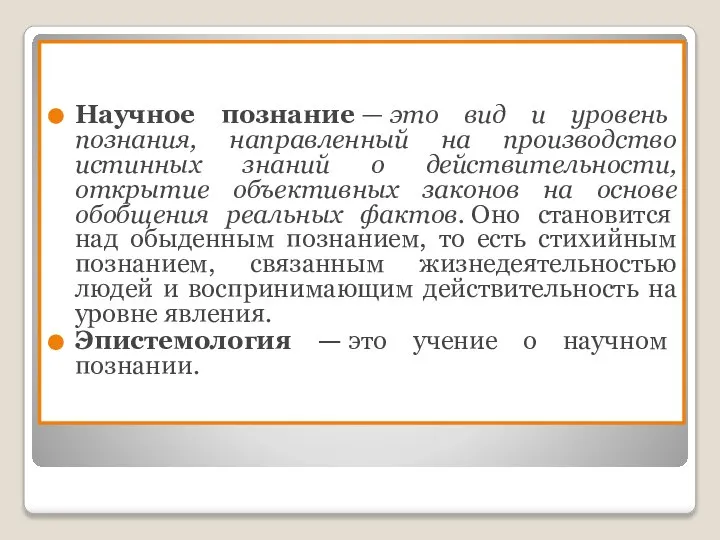 Научное познание — это вид и уровень познания, направленный на производство истинных знаний о действительности, открытие объективных законов на основе обобщения реальных фактов. Оно становится над обыденным познанием, то есть стихийным познанием, связанным жизнедеятельностью людей и воспринимающим действительность на уровне явления.

Эпистемология — это учение о научном познании.